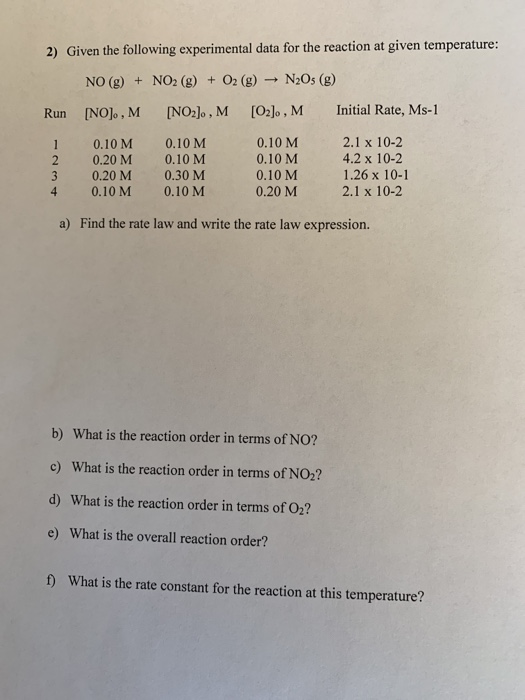 2) Given the following experimental data for the reaction at given temperature:

$NO (g) + NO_2 (g) + O_2 (g) \rightarrow N_2O_5 (g)$

| Run | $[NO]_o$ , M | $[NO_2]_o$ , M | $[O_2]_o$ , M | Initial Rate, Ms-1 |
|---|---|---|---|---|
| 1 | 0.10 M | 0.10 M | 0.10 M | 2.1 x 10-2 |
| 2 | 0.20 M | 0.10 M | 0.10 M | 4.2 x 10-2 |
| 3 | 0.20 M | 0.30 M | 0.10 M | 1.26 x 10-1 |
| 4 | 0.10 M | 0.10 M | 0.20 M | 2.1 x 10-2 |

a) Find the rate law and write the rate law expression.

b) What is the reaction order in terms of NO?

c) What is the reaction order in terms of $NO_2$?

d) What is the reaction order in terms of $O_2$?

e) What is the overall reaction order?

f) What is the rate constant for the reaction at this temperature?